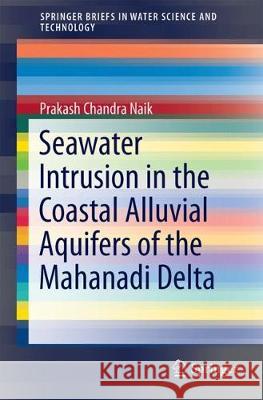 SPRINGER BRIEFS IN WATER SCIENCE AND TECHNOLOGY

Prakash Chandra Naik

Seawater Intrusion in the Coastal Alluvial Aquifers of the Mahanadi Delta

Kraina Książek